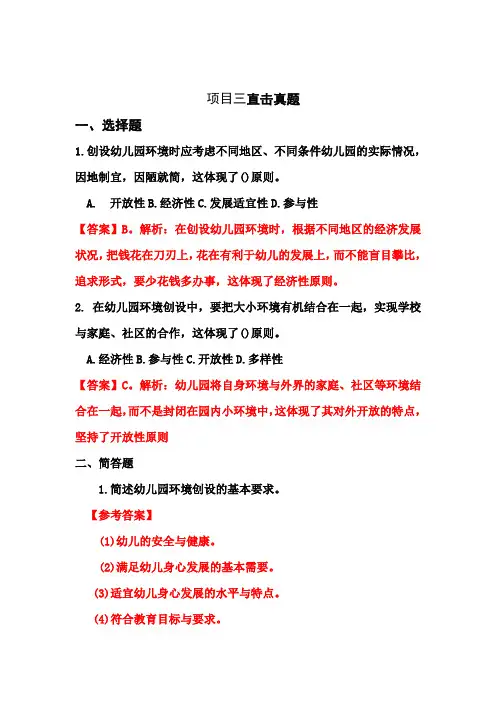 项目三直击真题

一、选择题

1.创设幼儿园环境时应考虑不同地区、不同条件幼儿园的实际情况，因地制宜，因陋就简，这体现了()原则。

A. 开放性 B.经济性 C.发展适宜性 D.参与性

【答案】B。解析：在创设幼儿园环境时，根据不同地区的经济发展状况，把钱花在刀刃上，花在有利于幼儿的发展上，而不能盲目攀比，追求形式，要少花钱多办事，这体现了经济性原则。

2. 在幼儿园环境创设中，要把大小环境有机结合在一起，实现学校与家庭、社区的合作，这体现了()原则。

A.经济性 B.参与性 C.开放性 D.多样性

【答案】C。解析：幼儿园将自身环境与外界的家庭、社区等环境结合在一起，而不是封闭在园内小环境中，这体现了其对外开放的特点，坚持了开放性原则

二、简答题

1.简述幼儿园环境创设的基本要求。

【参考答案】

(1)幼儿的安全与健康。

(2)满足幼儿身心发展的基本需要。

(3)适宜幼儿身心发展的水平与特点。

(4)符合教育目标与要求。